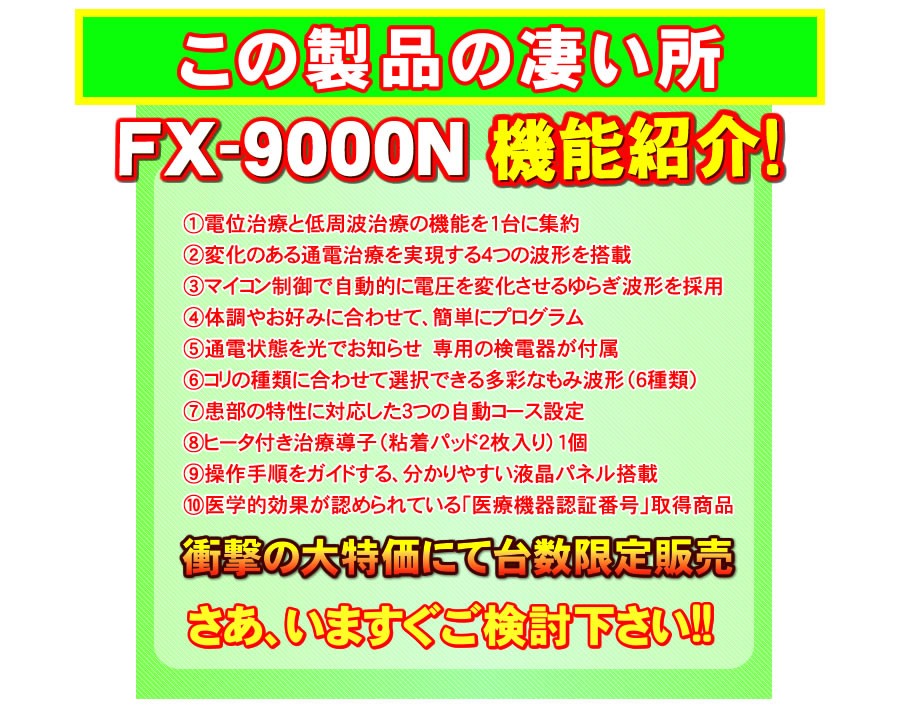 この製品の凄い所

FX-9000N 機能紹介!

①電位治療と低周波治療の機能を1台に集約
②変化のある通電治療を実現する4つの波形を搭載
③マイコン制御で自動的に電圧を変化させるゆらぎ波形を採用
④体調やお好みに合わせて、簡単にプログラム
⑤通電状態を光でお知らせ 専用の検電器が付属
⑥コリの種類に合わせて選択できる多彩なもみ波形（6種類）
⑦患部の特性に対応した3つの自動コース設定
⑧ヒータ付き治療導子（粘着パッド2枚入り）1個
⑨操作手順をガイドする、分かりやすい液晶パネル搭載
⑩医学的効果が認められている「医療機器認証番号」取得商品

衝撃の大特価にて台数限定販売

さあ、いますぐご検討下さい!!